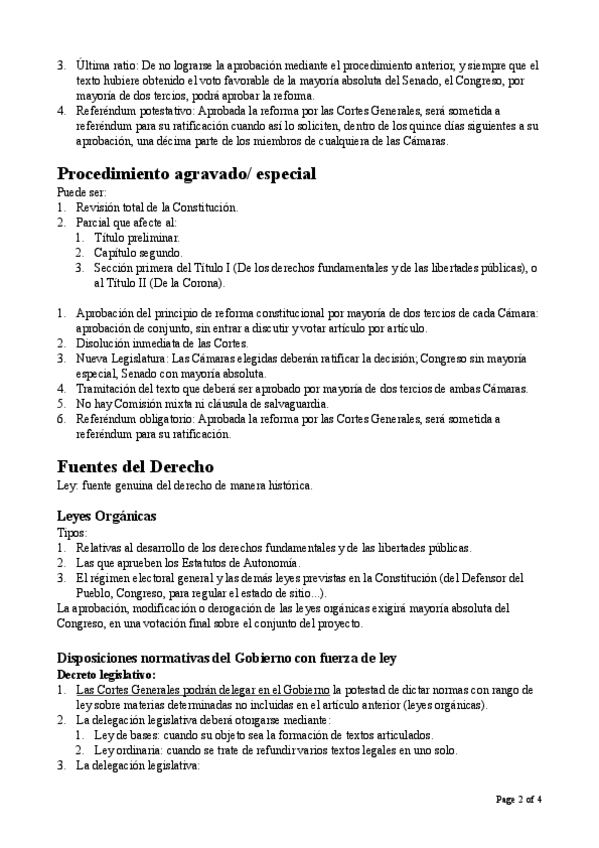 3. Última ratio: De no lograrse la aprobación mediante el procedimiento anterior, y siempre que el texto hubiere obtenido el voto favorable de la mayoría absoluta del Senado, el Congreso, por mayoría de dos tercios, podrá aprobar la reforma.
4. Referéndum potestativo: Aprobada la reforma por las Cortes Generales, será sometida a referéndum para su ratificación cuando así lo soliciten, dentro de los quince días siguientes a su aprobación, una décima parte de los miembros de cualquiera de las Cámaras.

Procedimiento agravado/ especial
Puede ser:
1. Revisión total de la Constitución.
2. Parcial que afecte al:
1. Título preliminar.
2. Capítulo segundo.
3. Sección primera del Título I (De los derechos fundamentales y de las libertades públicas), o al Título II (De la Corona).

1. Aprobación del principio de reforma constitucional por mayoría de dos tercios de cada Cámara: aprobación de conjunto, sin entrar a discutir y votar artículo por artículo.
2. Disolución inmediata de las Cortes.
3. Nueva Legislatura: Las Cámaras elegidas deberán ratificar la decisión; Congreso sin mayoría especial, Senado con mayoría absoluta.
4. Tramitación del texto que deberá ser aprobado por mayoría de dos tercios de ambas Cámaras.
5. No hay Comisión mixta ni cláusula de salvaguardia.
6. Referéndum obligatorio: Aprobada la reforma por las Cortes Generales, será sometida a referéndum para su ratificación.

Fuentes del Derecho
Ley: fuente genuina del derecho de manera histórica.

Leyes Orgánicas
Tipos:
1. Relativas al desarrollo de los derechos fundamentales y de las libertades públicas.
2. Las que aprueben los Estatutos de Autonomía.
3. El régimen electoral general y las demás leyes previstas en la Constitución (del Defensor del Pueblo, Congreso, para regular el estado de sitio...).
La aprobación, modificación o derogación de las leyes orgánicas exigirá mayoría absoluta del Congreso, en una votación final sobre el conjunto del proyecto.

Disposiciones normativas del Gobierno con fuerza de ley
Decreto legislativo:
1. Las Cortes Generales podrán delegar en el Gobierno la potestad de dictar normas con rango de ley sobre materias determinadas no incluidas en el artículo anterior (leyes orgánicas).
2. La delegación legislativa deberá otorgarse mediante:
1. Ley de bases: cuando su objeto sea la formación de textos articulados.
2. Ley ordinaria: cuando se trate de refundir varios textos legales en uno solo.
3. La delegación legislativa:

Page 2 of 4